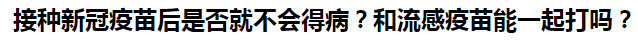 接种新冠疫苗后是否就不会得病？和流感疫苗能一起打吗？